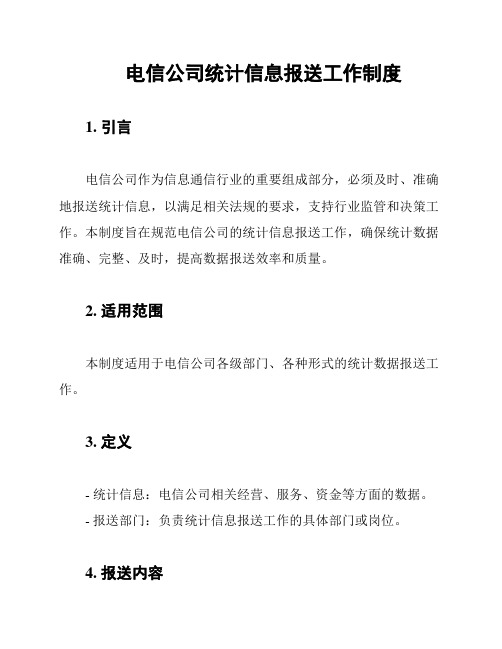 电信公司统计信息报送工作制度

1. 引言

电信公司作为信息通信行业的重要组成部分，必须及时、准确地报送统计信息，以满足相关法规的要求，支持行业监管和决策工作。本制度旨在规范电信公司的统计信息报送工作，确保统计数据准确、完整、及时，提高数据报送效率和质量。

2. 适用范围

本制度适用于电信公司各级部门、各种形式的统计数据报送工作。

3. 定义

- 统计信息：电信公司相关经营、服务、资金等方面的数据。
- 报送部门：负责统计信息报送工作的具体部门或岗位。

4. 报送内容